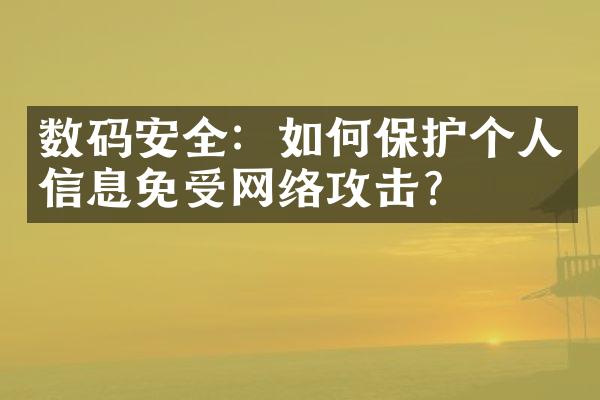 数码安全：如何保护个人信息免受网络攻击？